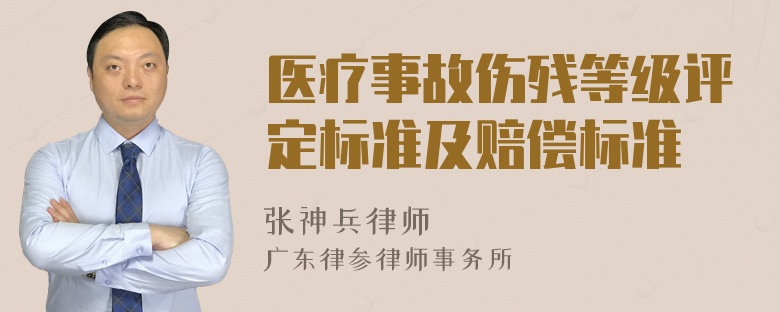 医疗事故伤残等级评定标准及赔偿标准

张神兵律师
广东律参律师事务所